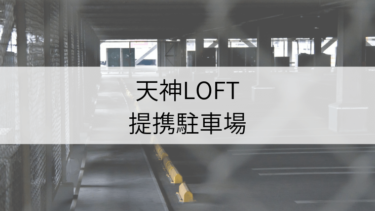 天神LOFT
提携駐車場